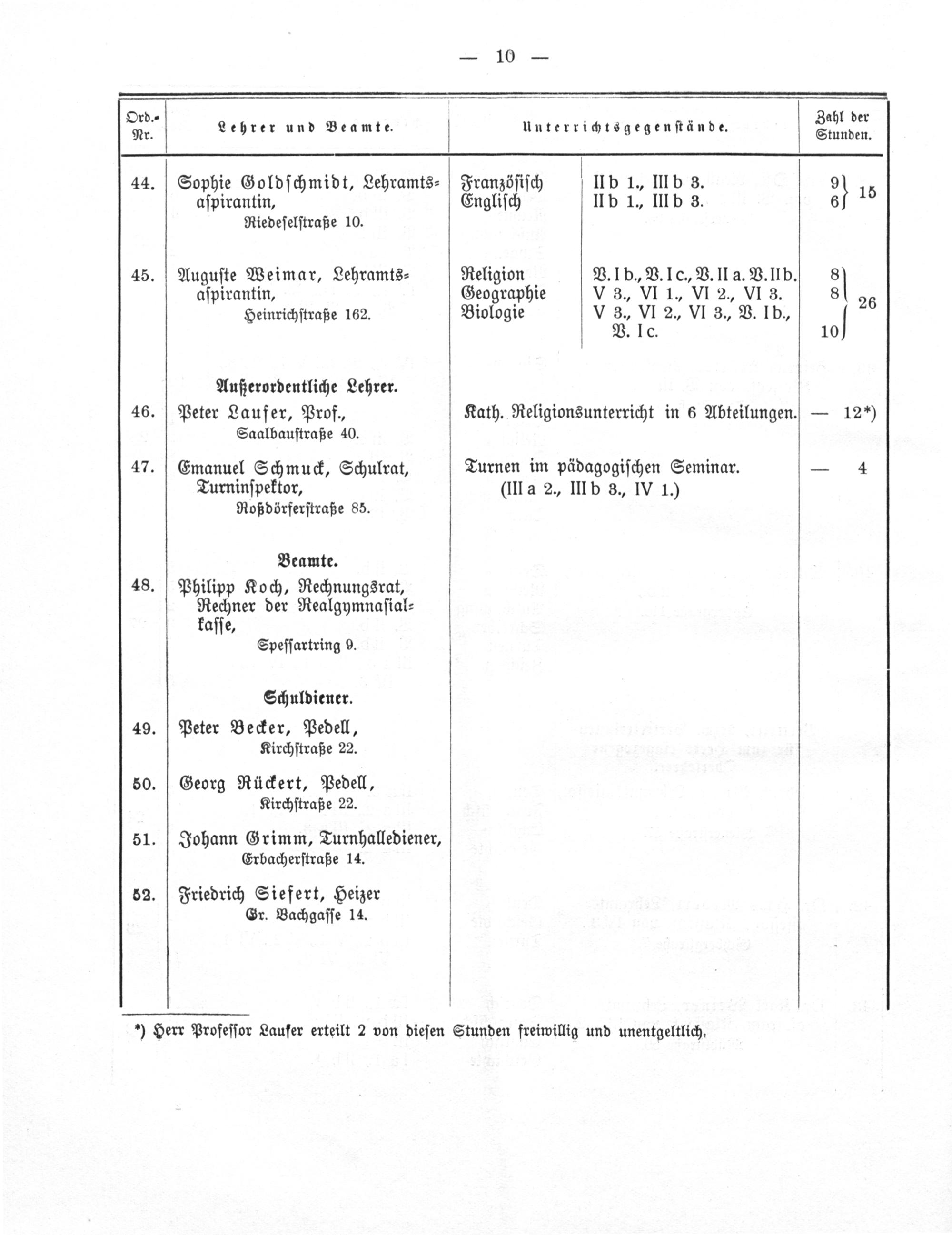 — 10 —

| Ord.-Nr. | Lehrer und Beamte. | Unterrichtsgegenstände. | | Zahl der Stunden. |
|---|---|---|---|---|
| 44. | Sophie Goldschmidt, Lehramtsaspirantin, Riedeselstraße 10. | Französisch Englisch | II b 1., III b 3. II b 1., III b 3. | 9 6 15 |
| 45. | Auguste Weimar, Lehramtsaspirantin, Heinrichstraße 162. | Religion Geographie Biologie | V. I b., V. I c., V. II a. V. II b. V 3., VI 1., VI 2., VI 3. V 3., VI 2., VI 3., V. I b., V. I c. | 8 8 10 26 |
| | Außerordentliche Lehrer. | | | |
| 46. | Peter Laufer, Prof., Saalbaustraße 40. | Kath. Religionsunterricht in 6 Abteilungen. | | — 12*) |
| 47. | Emanuel Schmuck, Schulrat, Turninspektor, Roßdörferstraße 85. | Turnen im pädagogischen Seminar. (III a 2., III b 3., IV 1.) | | — 4 |
| | Beamte. | | | |
| 48. | Philipp Koch, Rechnungsrat, Rechner der Realgymnasialkasse, Spessartring 9. | | | |
| | Schuldiener. | | | |
| 49. | Peter Becker, Pedell, Kirchstraße 22. | | | |
| 50. | Georg Rückert, Pedell, Kirchstraße 22. | | | |
| 51. | Johann Grimm, Turnhallediener, Erbacherstraße 14. | | | |
| 52. | Friedrich Siefert, Heizer Gr. Bachgasse 14. | | | |

*) Herr Professor Laufer erteilt 2 von diesen Stunden freiwillig und unentgeltlich.